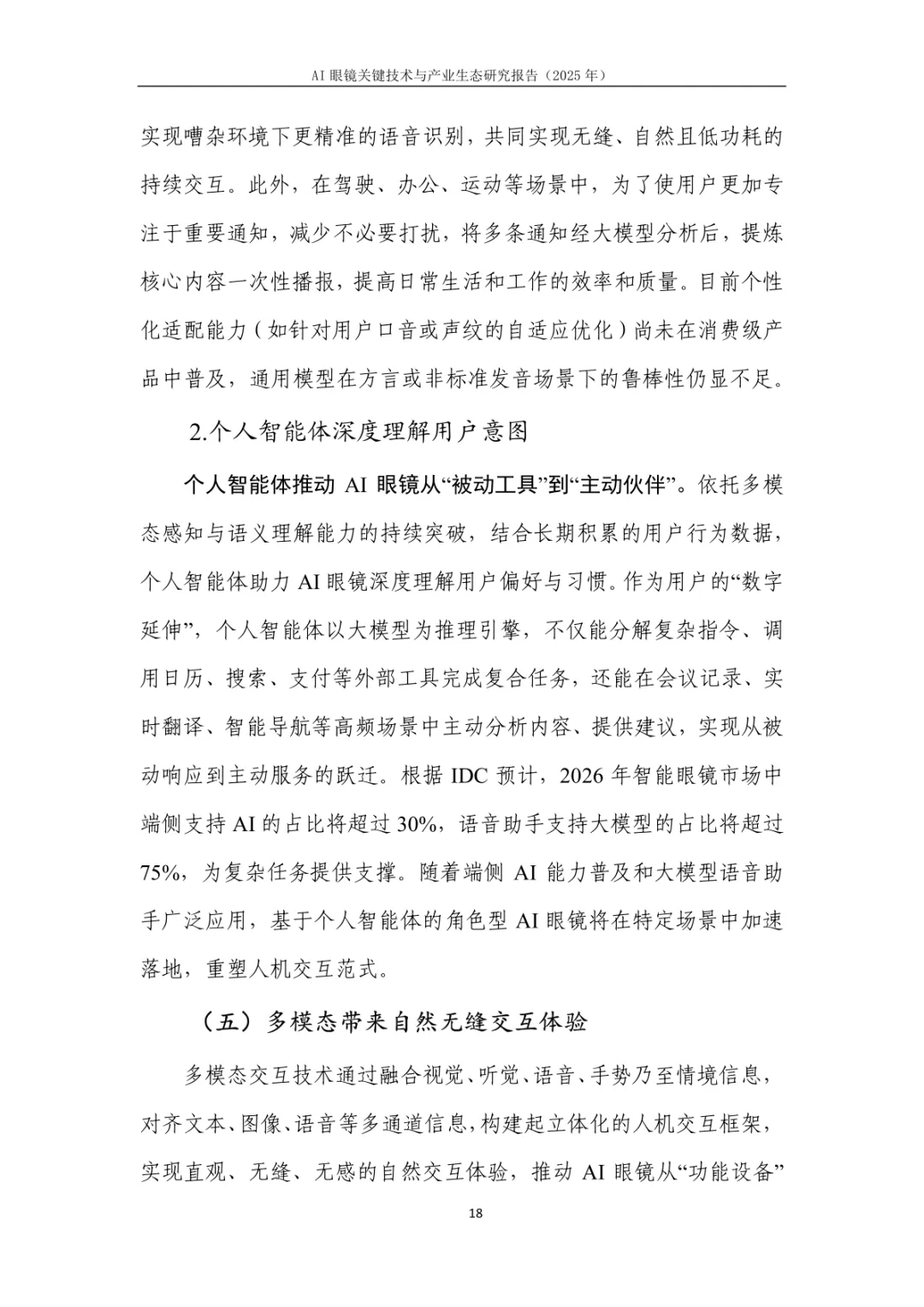 AI 眼镜关键技术与产业生态研究报告（2025 年）

实现嘈杂环境下更精准的语音识别，共同实现无缝、自然且低功耗的持续交互。此外，在驾驶、办公、运动等场景中，为了使用户更加专注于重要通知，减少不必要打扰，将多条通知经大模型分析后，提炼核心内容一次性播报，提高日常生活和工作的效率和质量。目前个性化适配能力（如针对用户口音或声纹的自适应优化）尚未在消费级产品中普及，通用模型在方言或非标准发音场景下的鲁棒性仍显不足。

2.个人智能体深度理解用户意图

个人智能体推动 AI 眼镜从“被动工具”到“主动伙伴”。依托多模态感知与语义理解能力的持续突破，结合长期积累的用户行为数据，个人智能体助力 AI 眼镜深度理解用户偏好与习惯。作为用户的“数字延伸”，个人智能体以大模型为推理引擎，不仅能分解复杂指令、调用日历、搜索、支付等外部工具完成复合任务，还能在会议记录、实时翻译、智能导航等高频场景中主动分析内容、提供建议，实现从被动响应到主动服务的跃迁。根据 IDC 预计，2026 年智能眼镜市场中端侧支持 AI 的占比将超过 30%，语音助手支持大模型的占比将超过 75%，为复杂任务提供支撑。随着端侧 AI 能力普及和大模型语音助手广泛应用，基于个人智能体的角色型 AI 眼镜将在特定场景中加速落地，重塑人机交互范式。

（五）多模态带来自然无缝交互体验

多模态交互技术通过融合视觉、听觉、语音、手势乃至情境信息，对齐文本、图像、语音等多通道信息，构建起立体化的人机交互框架，实现直观、无缝、无感的自然交互体验，推动 AI 眼镜从“功能设备”

18